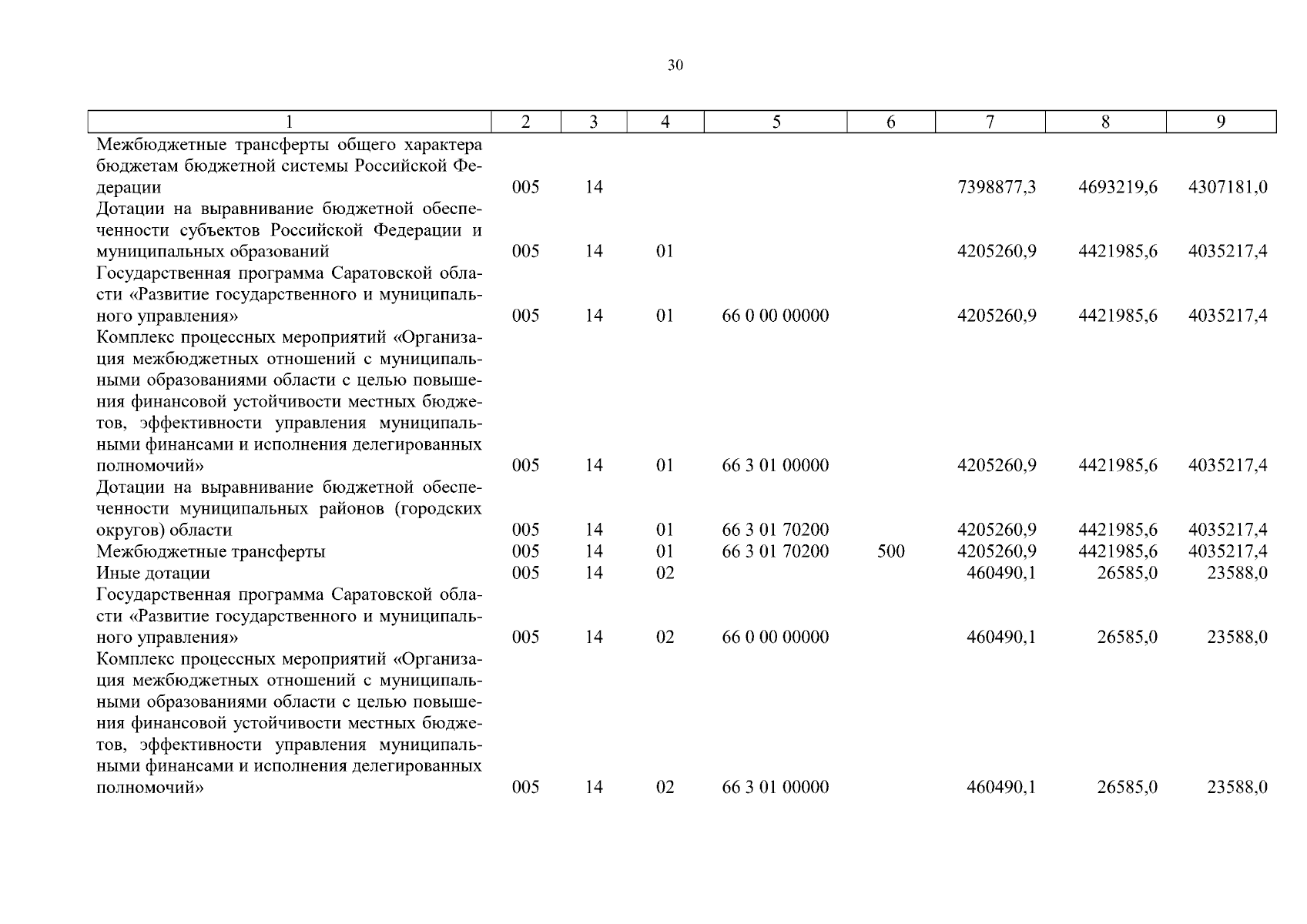 30

| 1 | 2 | 3 | 4 | 5 | 6 | 7 | 8 | 9 |
|---|---|---|---|---|---|---|---|---|
| Межбюджетные трансферты общего характера бюджетам бюджетной системы Российской Федерации | 005 | 14 | | | | 7398877,3 | 4693219,6 | 4307181,0 |
| Дотации на выравнивание бюджетной обеспеченности субъектов Российской Федерации и муниципальных образований | 005 | 14 | 01 | | | 4205260,9 | 4421985,6 | 4035217,4 |
| Государственная программа Саратовской области «Развитие государственного и муниципального управления» | 005 | 14 | 01 | 66 0 00 00000 | | 4205260,9 | 4421985,6 | 4035217,4 |
| Комплекс процессных мероприятий «Организация межбюджетных отношений с муниципальными образованиями области с целью повышения финансовой устойчивости местных бюджетов, эффективности управления муниципальными финансами и исполнения делегированных полномочий» | 005 | 14 | 01 | 66 3 01 00000 | | 4205260,9 | 4421985,6 | 4035217,4 |
| Дотации на выравнивание бюджетной обеспеченности муниципальных районов (городских округов) области | 005 | 14 | 01 | 66 3 01 70200 | | 4205260,9 | 4421985,6 | 4035217,4 |
| Межбюджетные трансферты | 005 | 14 | 01 | 66 3 01 70200 | 500 | 4205260,9 | 4421985,6 | 4035217,4 |
| Иные дотации | 005 | 14 | 02 | | | 460490,1 | 26585,0 | 23588,0 |
| Государственная программа Саратовской области «Развитие государственного и муниципального управления» | 005 | 14 | 02 | 66 0 00 00000 | | 460490,1 | 26585,0 | 23588,0 |
| Комплекс процессных мероприятий «Организация межбюджетных отношений с муниципальными образованиями области с целью повышения финансовой устойчивости местных бюджетов, эффективности управления муниципальными финансами и исполнения делегированных полномочий» | 005 | 14 | 02 | 66 3 01 00000 | | 460490,1 | 26585,0 | 23588,0 |